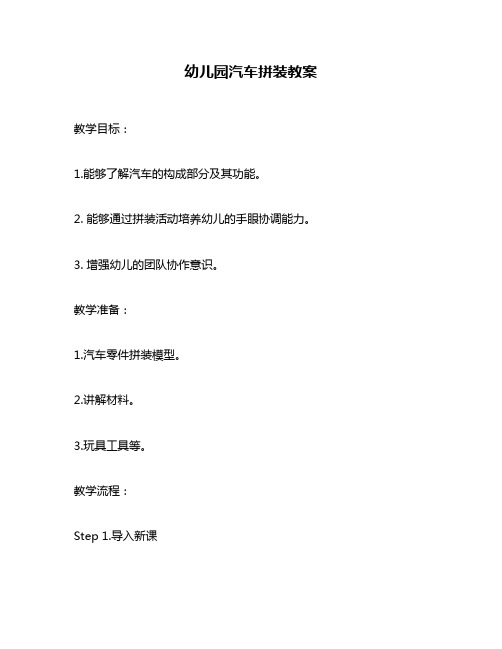 幼儿园汽车拼装教案

教学目标：

1.能够了解汽车的构成部分及其功能。

2. 能够通过拼装活动培养幼儿的手眼协调能力。

3. 增强幼儿的团队协作意识。

教学准备：

1.汽车零件拼装模型。

2.讲解材料。

3.玩具工具等。

教学流程：

Step 1.导入新课